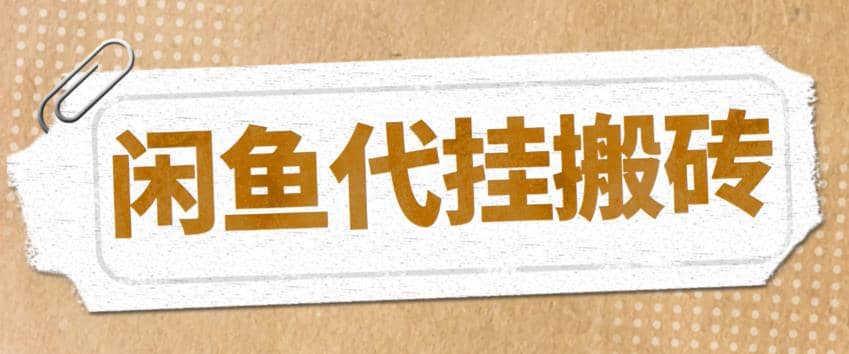 闲鱼代挂搬砖